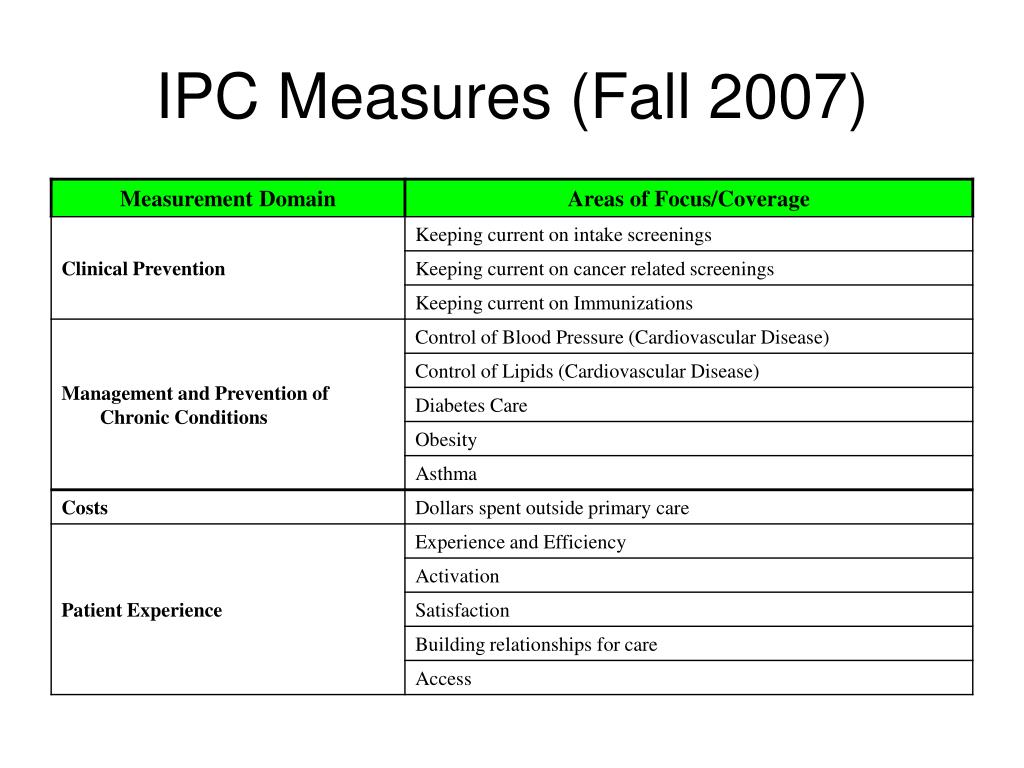 IPC Measures (Fall 2007)

| Measurement Domain | Areas of Focus/Coverage |
|---|---|
| Clinical Prevention | Keeping current on intake screenings |
| | Keeping current on cancer related screenings |
| | Keeping current on Immunizations |
| Management and Prevention of Chronic Conditions | Control of Blood Pressure (Cardiovascular Disease) |
| | Control of Lipids (Cardiovascular Disease) |
| | Diabetes Care |
| | Obesity |
| | Asthma |
| Costs | Dollars spent outside primary care |
| Patient Experience | Experience and Efficiency |
| | Activation |
| | Satisfaction |
| | Building relationships for care |
| | Access |